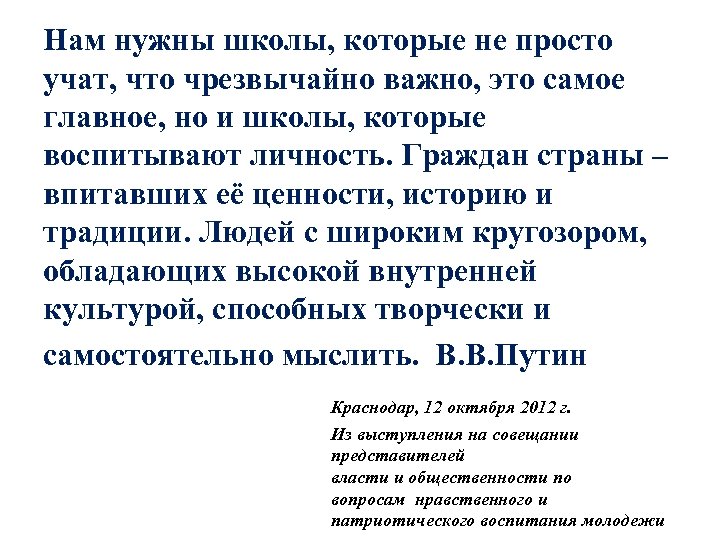 Нам нужны школы, которые не просто учат, что чрезвычайно важно, это самое главное, но и школы, которые воспитывают личность. Граждан страны – впитавших её ценности, историю и традиции. Людей с широким кругозором, обладающих высокой внутренней культурой, способных творчески и самостоятельно мыслить. В.В.Путин

Краснодар, 12 октября 2012 г.

Из выступления на совещании представителей власти и общественности по вопросам нравственного и патриотического воспитания молодежи